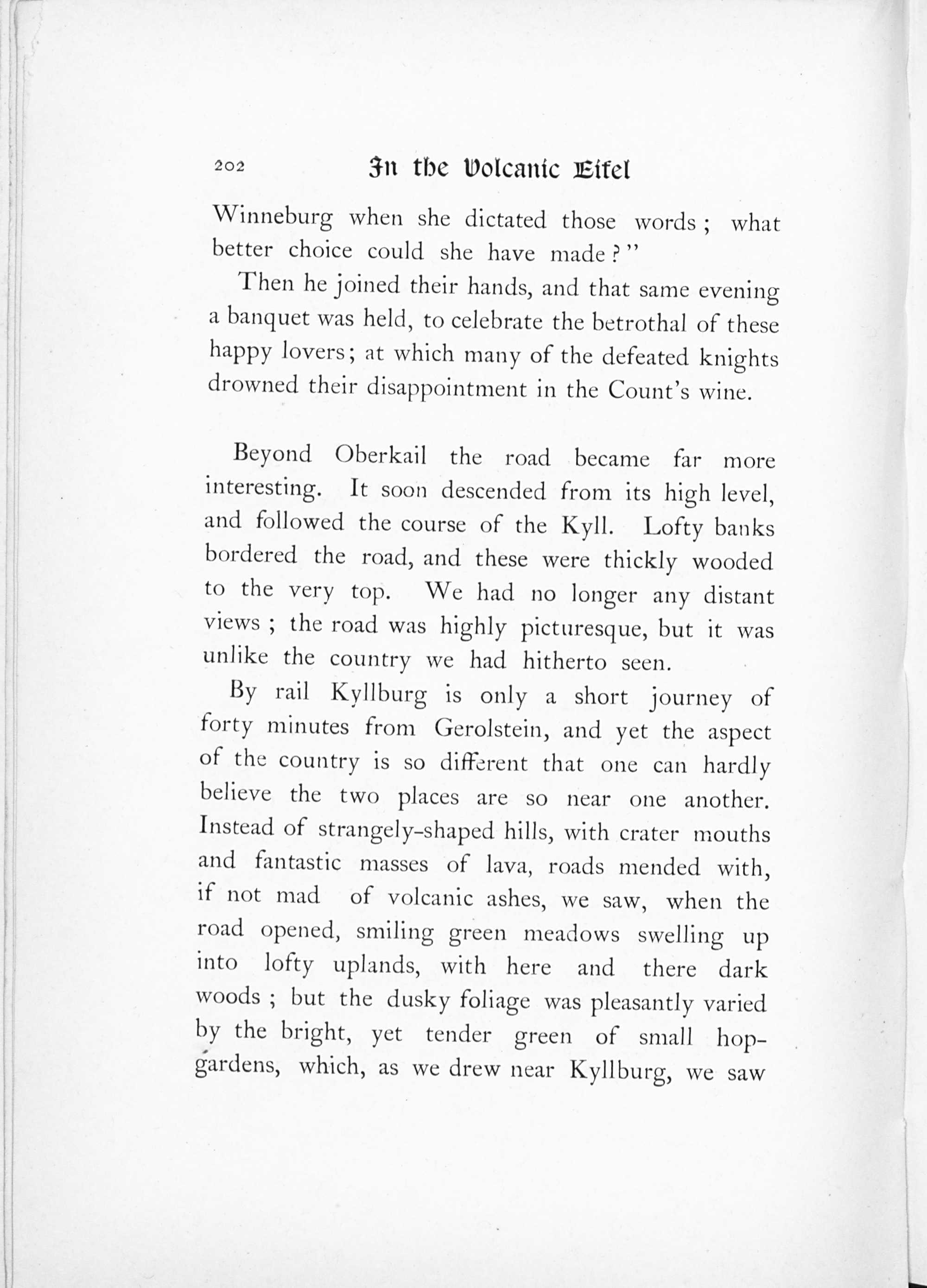 202 In the Volcanic Eifel

Winneburg when she dictated those words; what better choice could she have made?"

Then he joined their hands, and that same evening a banquet was held, to celebrate the betrothal of these happy lovers; at which many of the defeated knights drowned their disappointment in the Count's wine.

Beyond Oberkail the road became far more interesting. It soon descended from its high level, and followed the course of the Kyll. Lofty banks bordered the road, and these were thickly wooded to the very top. We had no longer any distant views; the road was highly picturesque, but it was unlike the country we had hitherto seen.

By rail Kyllburg is only a short journey of forty minutes from Gerolstein, and yet the aspect of the country is so different that one can hardly believe the two places are so near one another. Instead of strangely-shaped hills, with crater mouths and fantastic masses of lava, roads mended with, if not mad of volcanic ashes, we saw, when the road opened, smiling green meadows swelling up into lofty uplands, with here and there dark woods; but the dusky foliage was pleasantly varied by the bright, yet tender green of small hop-gardens, which, as we drew near Kyllburg, we saw